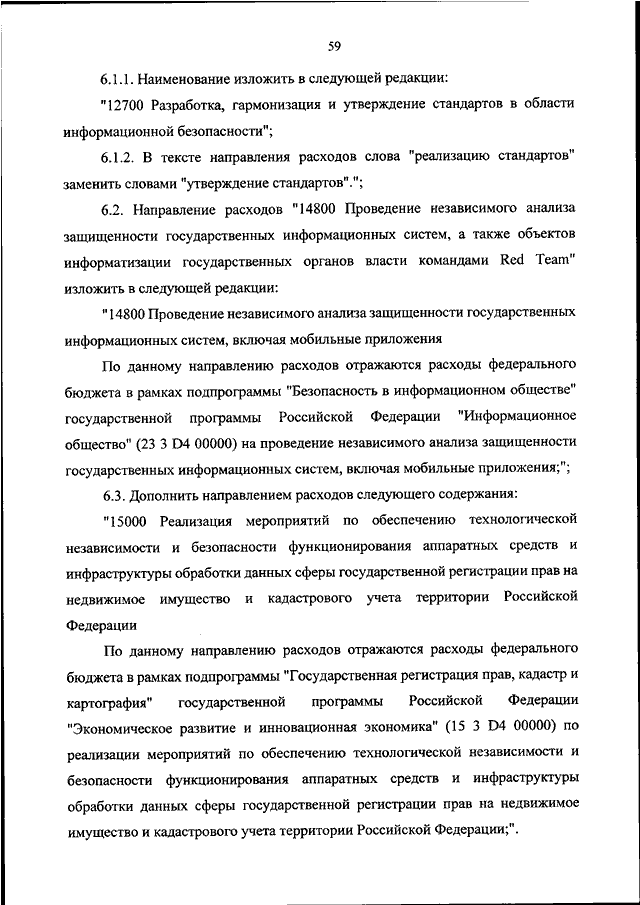 59

6.1.1. Наименование изложить в следующей редакции:

"12700 Разработка, гармонизация и утверждение стандартов в области информационной безопасности";

6.1.2. В тексте направления расходов слова "реализацию стандартов" заменить словами "утверждение стандартов".";

6.2. Направление расходов "14800 Проведение независимого анализа защищенности государственных информационных систем, а также объектов информатизации государственных органов власти командами Red Team" изложить в следующей редакции:

"14800 Проведение независимого анализа защищенности государственных информационных систем, включая мобильные приложения

По данному направлению расходов отражаются расходы федерального бюджета в рамках подпрограммы "Безопасность в информационном обществе" государственной программы Российской Федерации "Информационное общество" (23 3 D4 00000) на проведение независимого анализа защищенности государственных информационных систем, включая мобильные приложения;";

6.3. Дополнить направлением расходов следующего содержания:

"15000 Реализация мероприятий по обеспечению технологической независимости и безопасности функционирования аппаратных средств и инфраструктуры обработки данных сферы государственной регистрации прав на недвижимое имущество и кадастрового учета территории Российской Федерации

По данному направлению расходов отражаются расходы федерального бюджета в рамках подпрограммы "Государственная регистрация прав, кадастр и картография" государственной программы Российской Федерации "Экономическое развитие и инновационная экономика" (15 3 D4 00000) по реализации мероприятий по обеспечению технологической независимости и безопасности функционирования аппаратных средств и инфраструктуры обработки данных сферы государственной регистрации прав на недвижимое имущество и кадастрового учета территории Российской Федерации;".